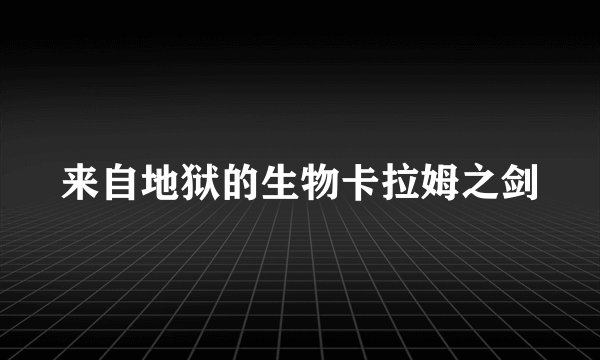 来自地狱的生物卡拉姆之剑